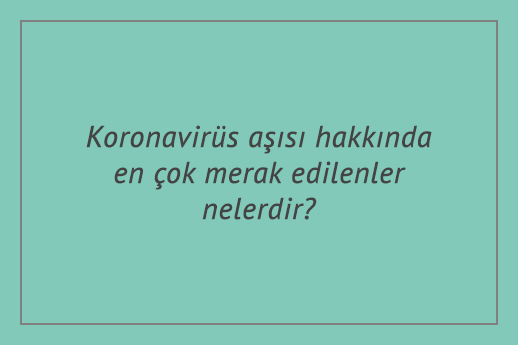 Koronavirüs aşısı hakkında en çok merak edilenler nelerdir?